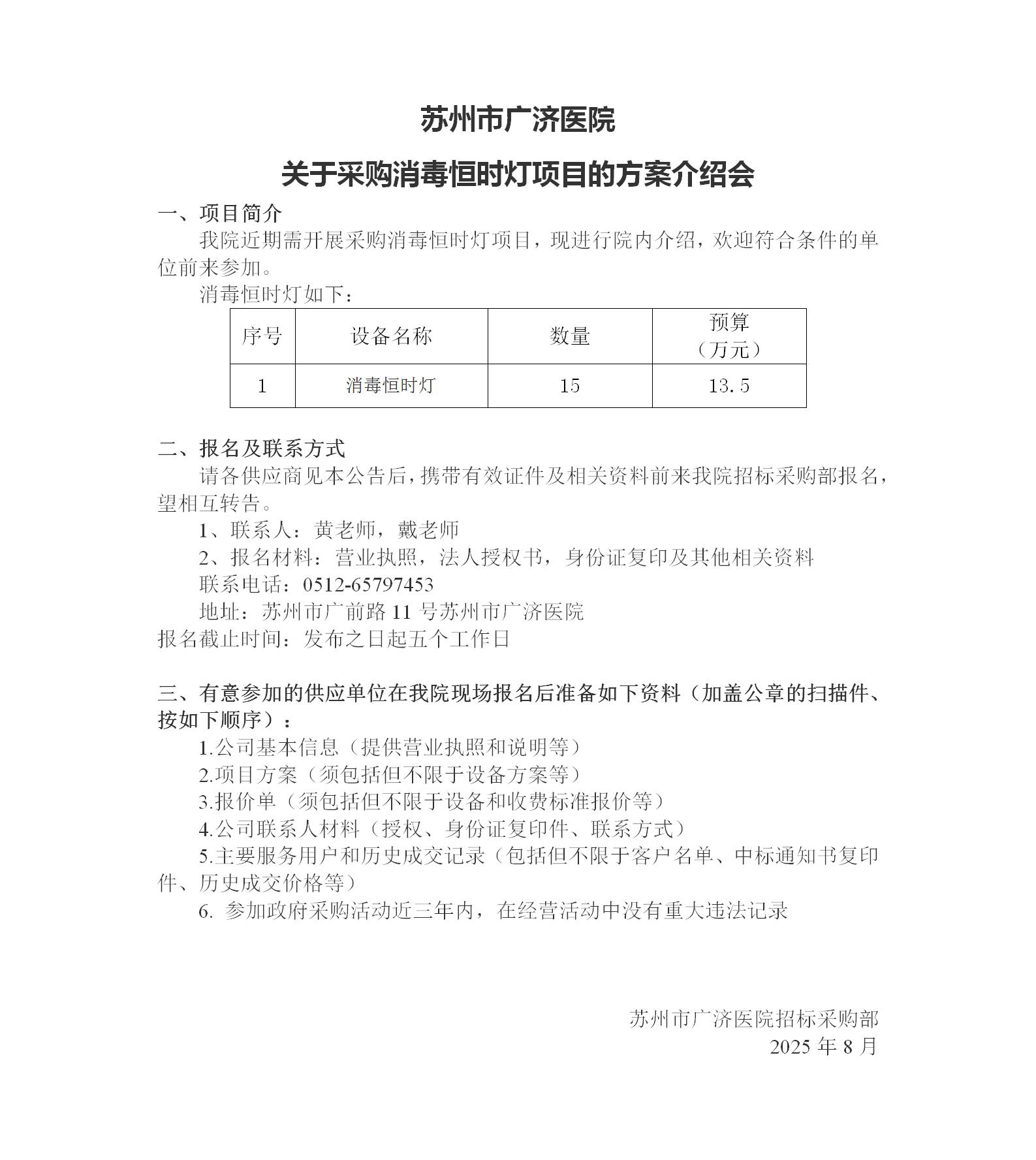 苏州市广济医院

关于采购消毒恒时灯项目的方案介绍会

一、项目简介

我院近期需开展采购消毒恒时灯项目，现进行院内介绍，欢迎符合条件的单位前来参加。

消毒恒时灯如下：

| 序号 | 设备名称 | 数量 | 预算（万元） |
|---|---|---|---|
| 1 | 消毒恒时灯 | 15 | 13.5 |

二、报名及联系方式

请各供应商见本公告后，携带有效证件及相关资料前来我院招标采购部报名，望相互转告。

1、联系人：黄老师，戴老师

2、报名材料：营业执照，法人授权书，身份证复印及其他相关资料

联系电话：0512-65797453

地址：苏州市广前路 11 号苏州市广济医院

报名截止时间：发布之日起五个工作日

三、有意参加的供应单位在我院现场报名后准备如下资料（加盖公章的扫描件、按如下顺序）：

1.公司基本信息（提供营业执照和说明等）

2.项目方案（须包括但不限于设备方案等）

3.报价单（须包括但不限于设备和收费标准报价等）

4.公司联系人材料（授权、身份证复印件、联系方式）

5.主要服务用户和历史成交记录（包括但不限于客户名单、中标通知书复印件、历史成交价格等）

6. 参加政府采购活动近三年内，在经营活动中没有重大违法记录

苏州市广济医院招标采购部
2025 年 8 月